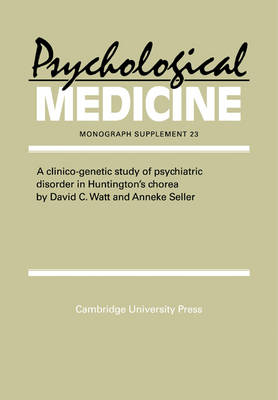 Psychological
MEDICINE

MONOGRAPH SUPPLEMENT 23

A clinico-genetic study of psychiatric disorder in Huntington's chorea by David C. Watt and Anneke Seller

Cambridge University Press